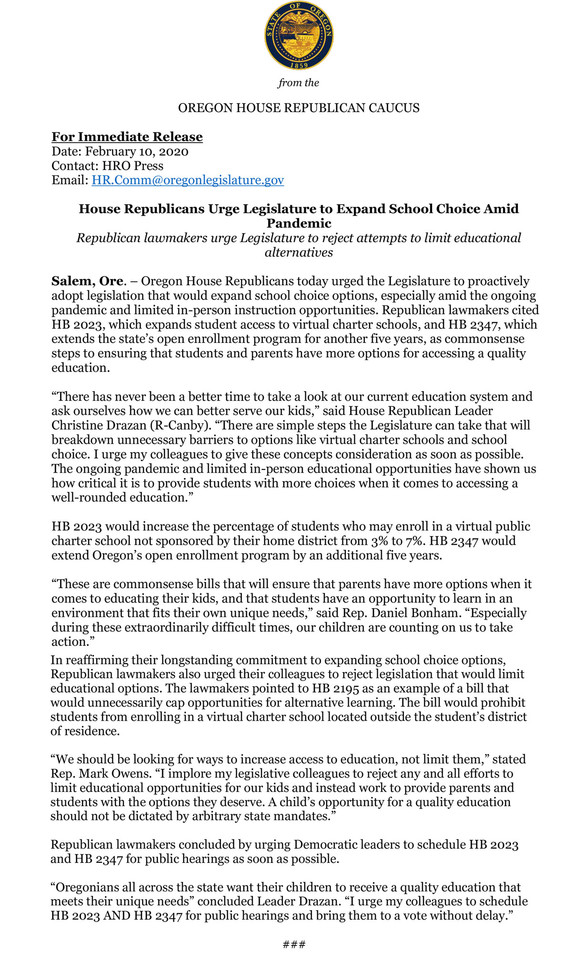 STATE OF OREGON
1859

from the

OREGON HOUSE REPUBLICAN CAUCUS

For Immediate Release
Date: February 10, 2020
Contact: HRO Press
Email: HR.Comm@oregonlegislature.gov

House Republicans Urge Legislature to Expand School Choice Amid Pandemic
Republican lawmakers urge Legislature to reject attempts to limit educational alternatives

Salem, Ore. – Oregon House Republicans today urged the Legislature to proactively adopt legislation that would expand school choice options, especially amid the ongoing pandemic and limited in-person instruction opportunities. Republican lawmakers cited HB 2023, which expands student access to virtual charter schools, and HB 2347, which extends the state's open enrollment program for another five years, as commonsense steps to ensuring that students and parents have more options for accessing a quality education.

"There has never been a better time to take a look at our current education system and ask ourselves how we can better serve our kids," said House Republican Leader Christine Drazan (R-Canby). "There are simple steps the Legislature can take that will breakdown unnecessary barriers to options like virtual charter schools and school choice. I urge my colleagues to give these concepts consideration as soon as possible. The ongoing pandemic and limited in-person educational opportunities have shown us how critical it is to provide students with more choices when it comes to accessing a well-rounded education."

HB 2023 would increase the percentage of students who may enroll in a virtual public charter school not sponsored by their home district from 3% to 7%. HB 2347 would extend Oregon's open enrollment program by an additional five years.

"These are commonsense bills that will ensure that parents have more options when it comes to educating their kids, and that students have an opportunity to learn in an environment that fits their own unique needs," said Rep. Daniel Bonham. "Especially during these extraordinarily difficult times, our children are counting on us to take action."
In reaffirming their longstanding commitment to expanding school choice options, Republican lawmakers also urged their colleagues to reject legislation that would limit educational options. The lawmakers pointed to HB 2195 as an example of a bill that would unnecessarily cap opportunities for alternative learning. The bill would prohibit students from enrolling in a virtual charter school located outside the student's district of residence.

"We should be looking for ways to increase access to education, not limit them," stated Rep. Mark Owens. "I implore my legislative colleagues to reject any and all efforts to limit educational opportunities for our kids and instead work to provide parents and students with the options they deserve. A child's opportunity for a quality education should not be dictated by arbitrary state mandates."

Republican lawmakers concluded by urging Democratic leaders to schedule HB 2023 and HB 2347 for public hearings as soon as possible.

"Oregonians all across the state want their children to receive a quality education that meets their unique needs" concluded Leader Drazan. "I urge my colleagues to schedule HB 2023 AND HB 2347 for public hearings and bring them to a vote without delay."

###